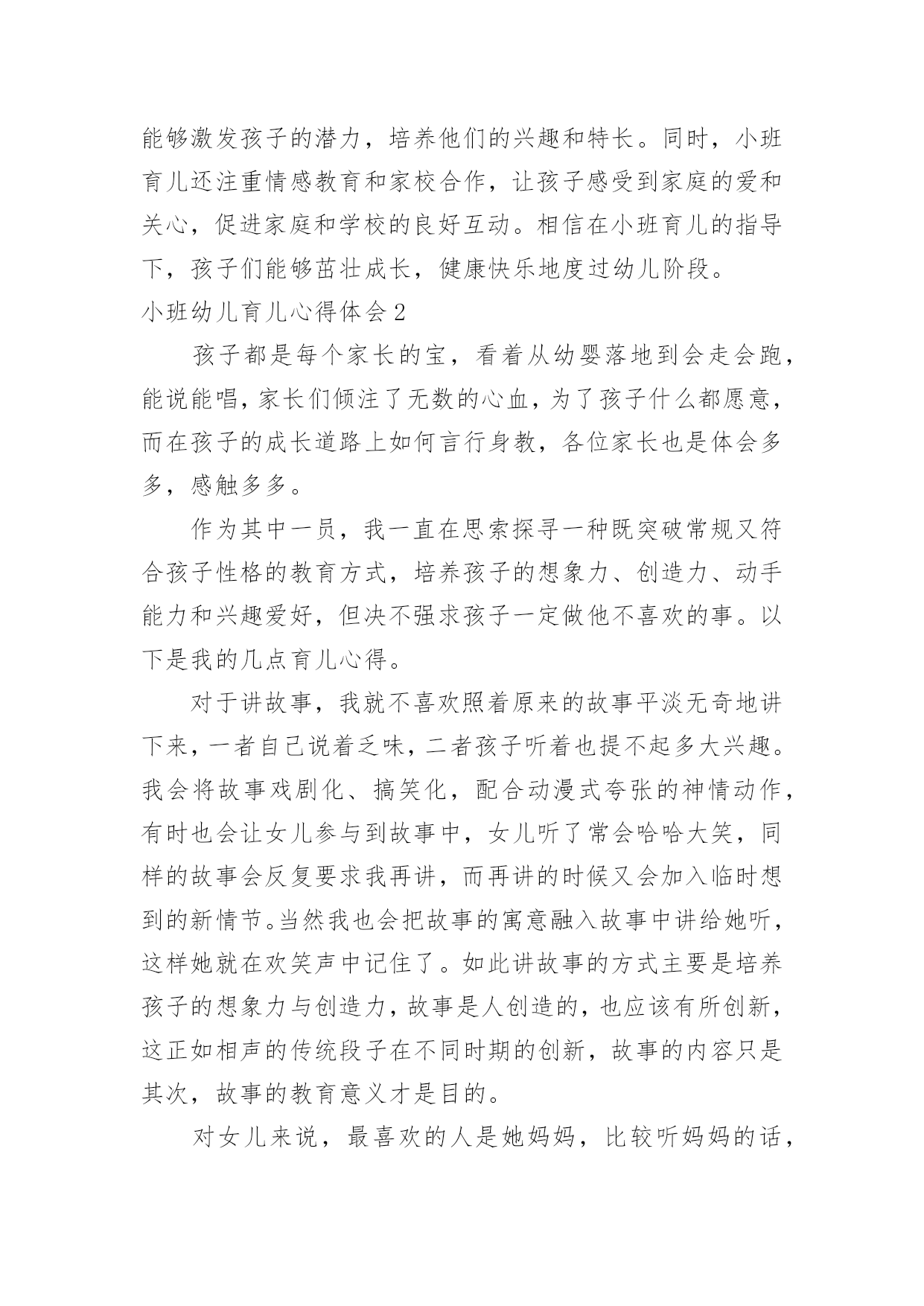 能够激发孩子的潜力，培养他们的兴趣和特长。同时，小班育儿还注重情感教育和家校合作，让孩子感受到家庭的爱和关心，促进家庭和学校的良好互动。相信在小班育儿的指导下，孩子们能够茁壮成长，健康快乐地度过幼儿阶段。

小班幼儿育儿心得体会2

孩子都是每个家长的宝，看着从幼婴落地到会走会跑，能说能唱，家长们倾注了无数的心血，为了孩子什么都愿意，而在孩子的成长道路上如何言行身教，各位家长也是体会多多，感触多多。

作为其中一员，我一直在思索探寻一种既突破常规又符合孩子性格的教育方式，培养孩子的想象力、创造力、动手能力和兴趣爱好，但决不强求孩子一定做他不喜欢的事。以下是我的几点育儿心得。

对于讲故事，我就不喜欢照着原来的故事平淡无奇地讲下来，一者自己说着乏味，二者孩子听着也提不起多大兴趣。我会将故事戏剧化、搞笑化，配合动漫式夸张的神情动作，有时也会让女儿参与到故事中，女儿听了常会哈哈大笑，同样的故事会反复要求我再讲，而再讲的时候又会加入临时想到的新情节。当然我也会把故事的寓意融入故事中讲给她听，这样她就在欢笑声中记住了。如此讲故事的方式主要是培养孩子的想象力与创造力，故事是人创造的，也应该有所创新，这正如相声的传统段子在不同时期的创新，故事的内容只是其次，故事的教育意义才是目的。

对女儿来说，最喜欢的人是她妈妈，比较听妈妈的话，